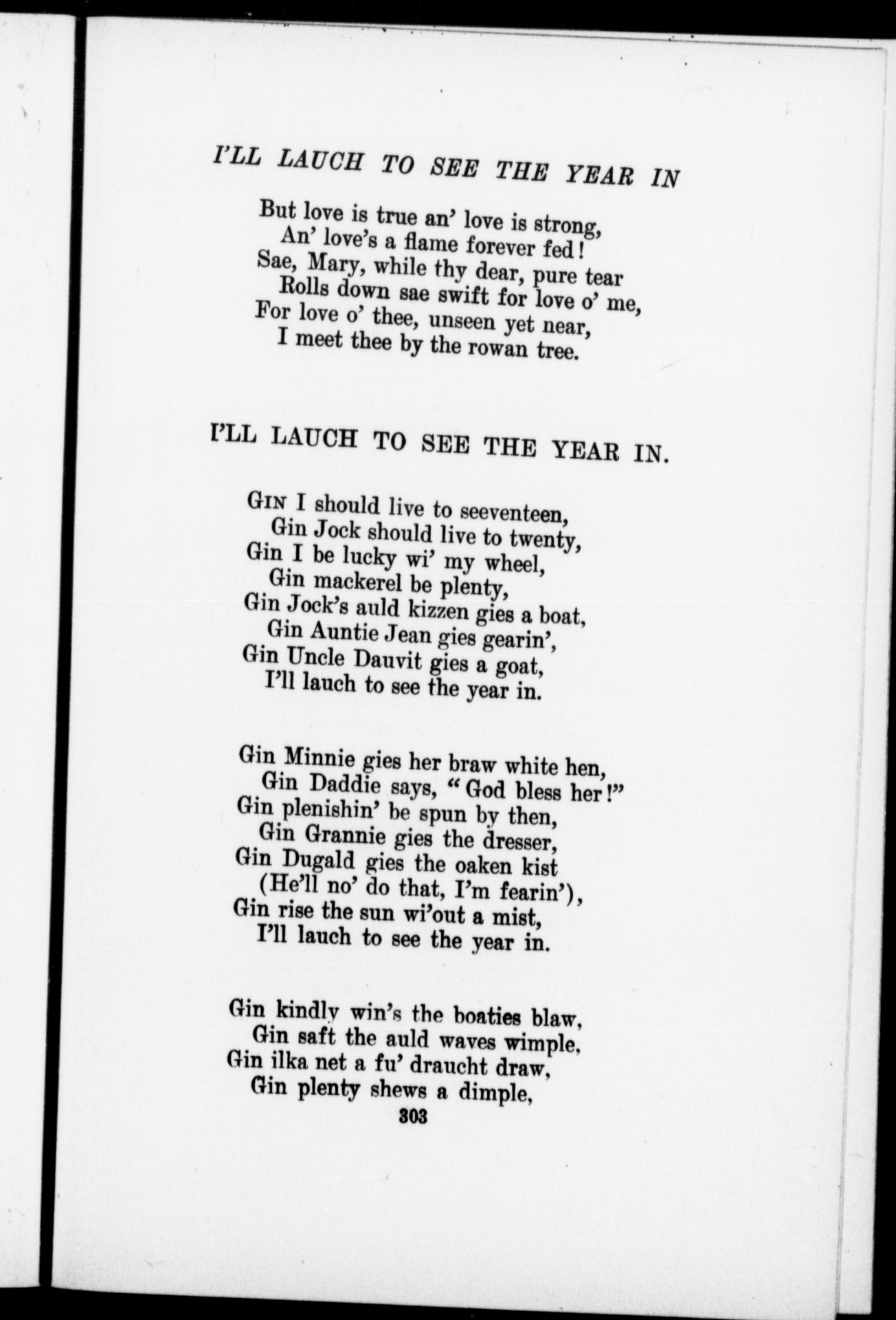 I'LL LAUCH TO SEE THE YEAR IN

But love is true an' love is strong,
An' love's a flame forever fed!
Sae, Mary, while thy dear, pure tear
Rolls down sae swift for love o' me,
For love o' thee, unseen yet near,
I meet thee by the rowan tree.

I'LL LAUCH TO SEE THE YEAR IN.

GIN I should live to seeventeen,
Gin Jock should live to twenty,
Gin I be lucky wi' my wheel,
Gin mackerel be plenty,
Gin Jock's auld kizzen gies a boat,
Gin Auntie Jean gies gearin',
Gin Uncle Dauvit gies a goat,
I'll lauch to see the year in.

Gin Minnie gies her braw white hen,
Gin Daddie says, "God bless her!"
Gin plenishin' be spun by then,
Gin Grannie gies the dresser,
Gin Dugald gies the oaken kist
(He'll no' do that, I'm fearin'),
Gin rise the sun wi'out a mist,
I'll lauch to see the year in.

Gin kindly win's the boaties blaw,
Gin saft the auld waves wimple,
Gin ilka net a fu' draucht draw,
Gin plenty shews a dimple,

303